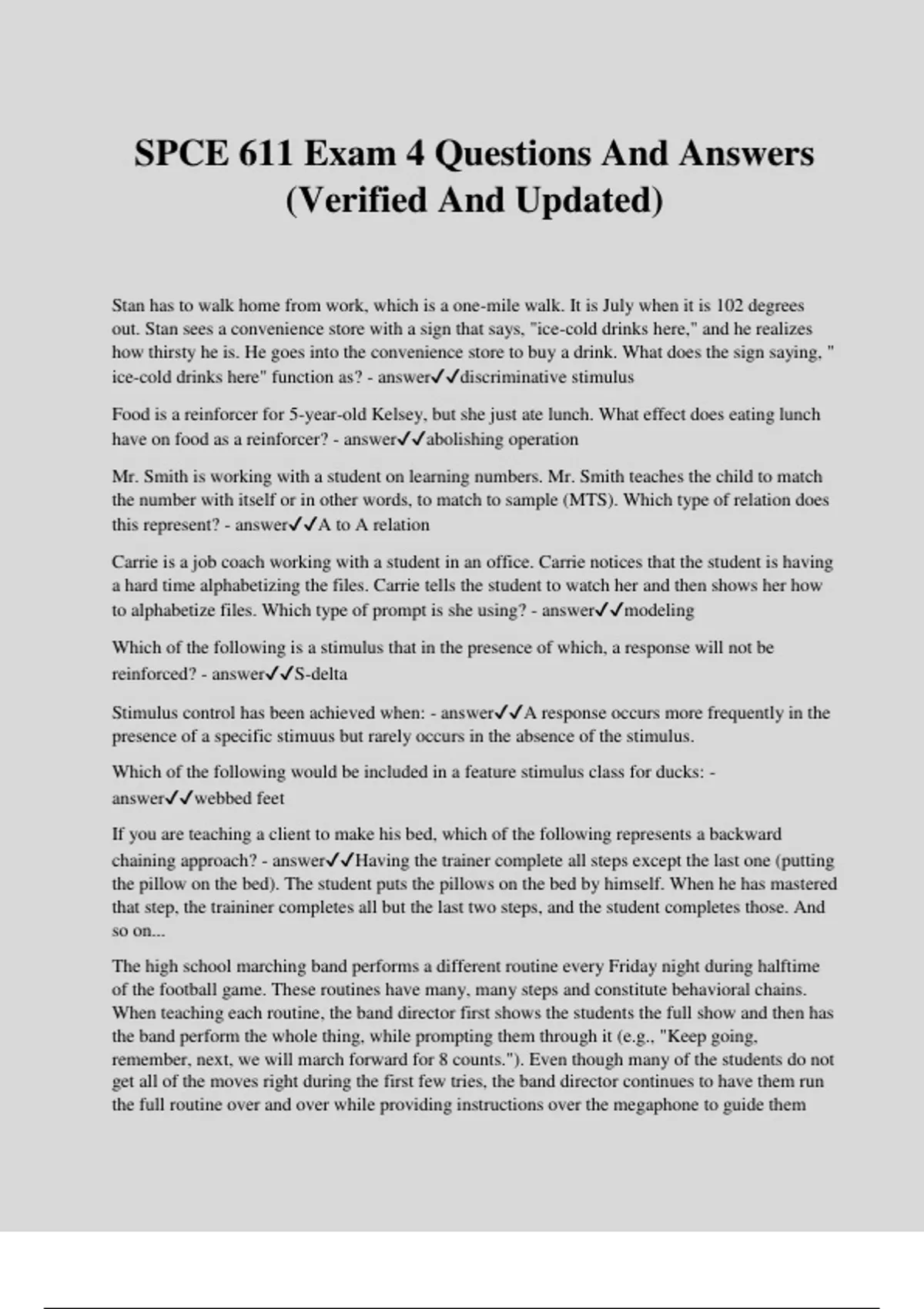 SPCE 611 Exam 4 Questions And Answers (Verified And Updated)

Stan has to walk home from work, which is a one-mile walk. It is July when it is 102 degrees out. Stan sees a convenience store with a sign that says, "ice-cold drinks here," and he realizes how thirsty he is. He goes into the convenience store to buy a drink. What does the sign saying, " ice-cold drinks here" function as? - answer✓✓discriminative stimulus

Food is a reinforcer for 5-year-old Kelsey, but she just ate lunch. What effect does eating lunch have on food as a reinforcer? - answer✓✓abolishing operation

Mr. Smith is working with a student on learning numbers. Mr. Smith teaches the child to match the number with itself or in other words, to match to sample (MTS). Which type of relation does this represent? - answer✓✓A to A relation

Carrie is a job coach working with a student in an office. Carrie notices that the student is having a hard time alphabetizing the files. Carrie tells the student to watch her and then shows her how to alphabetize files. Which type of prompt is she using? - answer✓✓modeling

Which of the following is a stimulus that in the presence of which, a response will not be reinforced? - answer✓✓S-delta

Stimulus control has been achieved when: - answer✓✓A response occurs more frequently in the presence of a specific stimuus but rarely occurs in the absence of the stimulus.

Which of the following would be included in a feature stimulus class for ducks: - answer✓✓webbed feet

If you are teaching a client to make his bed, which of the following represents a backward chaining approach? - answer✓✓Having the trainer complete all steps except the last one (putting the pillow on the bed). The student puts the pillows on the bed by himself. When he has mastered that step, the traininer completes all but the last two steps, and the student completes those. And so on...

The high school marching band performs a different routine every Friday night during halftime of the football game. These routines have many, many steps and constitute behavioral chains. When teaching each routine, the band director first shows the students the full show and then has the band perform the whole thing, while prompting them through it (e.g., "Keep going, remember, next, we will march forward for 8 counts."). Even though many of the students do not get all of the moves right during the first few tries, the band director continues to have them run the full routine over and over while providing instructions over the megaphone to guide them